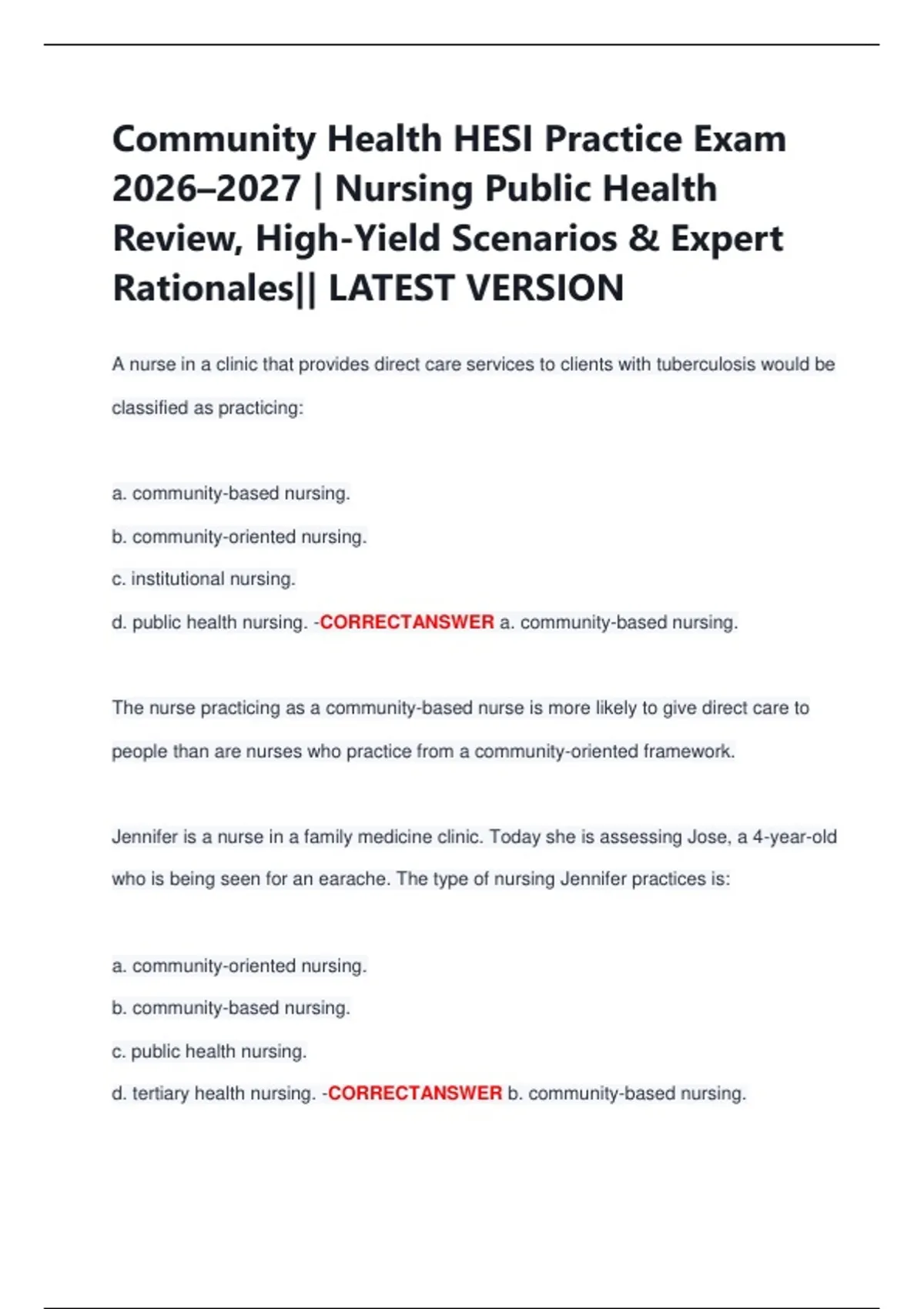 Community Health HESI Practice Exam 2026–2027 | Nursing Public Health Review, High-Yield Scenarios & Expert Rationales|| LATEST VERSION

A nurse in a clinic that provides direct care services to clients with tuberculosis would be classified as practicing:

a. community-based nursing.

b. community-oriented nursing.

c. institutional nursing.

d. public health nursing. -CORRECTANSWER a. community-based nursing.

The nurse practicing as a community-based nurse is more likely to give direct care to people than are nurses who practice from a community-oriented framework.

Jennifer is a nurse in a family medicine clinic. Today she is assessing Jose, a 4-year-old who is being seen for an earache. The type of nursing Jennifer practices is:

a. community-oriented nursing.

b. community-based nursing.

c. public health nursing.

d. tertiary health nursing. -CORRECTANSWER b. community-based nursing.